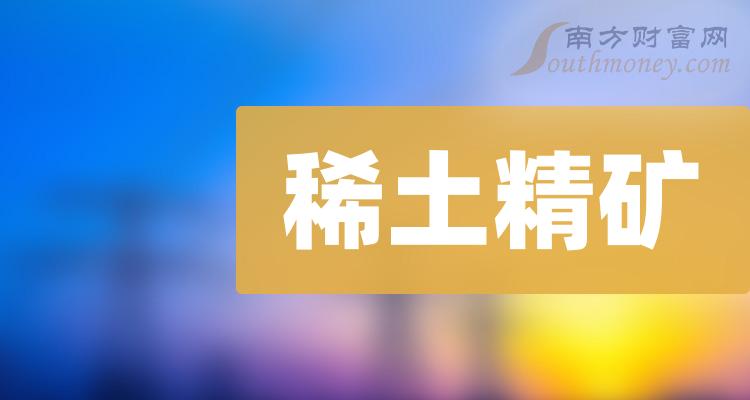 南方财富网
Southmoney.com

稀土精矿